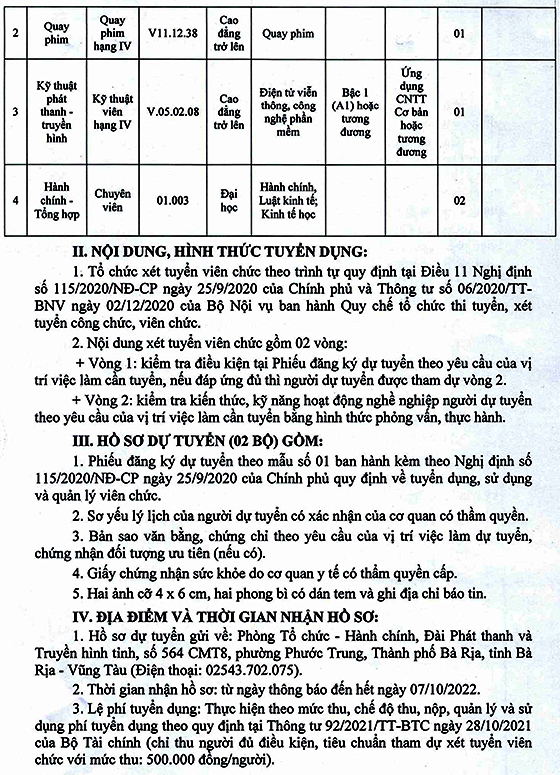 | 2 | Quay phim | Quay phim hạng IV | V11.12.38 | Cao đẳng trở lên | Quay phim | | | 01 |
|---|---|---|---|---|---|---|---|---|
| 3 | Kỹ thuật phát thanh - truyền hình | Kỹ thuật viên hạng IV | V.05.02.08 | Cao đẳng trở lên | Điện tử viễn thông, công nghệ phần mềm | Bậc 1 (A1) hoặc tương đương | Ứng dụng CNTT Cơ bản hoặc tương đương | 01 |
| 4 | Hành chính - Tổng hợp | Chuyên viên | 01.003 | Đại học | Hành chính, Luật kinh tế; Kinh tế học | | | 02 |

II. NỘI DUNG, HÌNH THỨC TUYỂN DỤNG:

1. Tổ chức xét tuyển viên chức theo trình tự quy định tại Điều 11 Nghị định số 115/2020/NĐ-CP ngày 25/9/2020 của Chính phủ và Thông tư số 06/2020/TT-BNV ngày 02/12/2020 của Bộ Nội vụ ban hành Quy chế tổ chức thi tuyển, xét tuyển công chức, viên chức.

2. Nội dung xét tuyển viên chức gồm 02 vòng:

+ Vòng 1: kiểm tra điều kiện tại Phiếu đăng ký dự tuyển theo yêu cầu của vị trí việc làm cần tuyển, nếu đáp ứng đủ thì người dự tuyển được tham dự vòng 2.

+ Vòng 2: kiểm tra kiến thức, kỹ năng hoạt động nghề nghiệp người dự tuyển theo yêu cầu của vị trí việc làm cần tuyển bằng hình thức phỏng vấn, thực hành.

III. HỒ SƠ DỰ TUYỂN (02 BỘ) GỒM:

1. Phiếu đăng ký dự tuyển theo mẫu số 01 ban hành kèm theo Nghị định số 115/2020/NĐ-CP ngày 25/9/2020 của Chính phủ quy định về tuyển dụng, sử dụng và quản lý viên chức.

2. Sơ yếu lý lịch của người dự tuyển có xác nhận của cơ quan có thẩm quyền.

3. Bản sao văn bằng, chứng chỉ theo yêu cầu của vị trí việc làm dự tuyển, chứng nhận đối tượng ưu tiên (nếu có).

4. Giấy chứng nhận sức khỏe do cơ quan y tế có thẩm quyền cấp.

5. Hai ảnh cỡ 4 x 6 cm, hai phong bì có dán tem và ghi địa chỉ báo tin.

IV. ĐỊA ĐIỂM VÀ THỜI GIAN NHẬN HỒ SƠ:

1. Hồ sơ dự tuyển gửi về: Phòng Tổ chức - Hành chính, Đài Phát thanh và Truyền hình tỉnh, số 564 CMT8, phường Phước Trung, Thành phố Bà Rịa, tỉnh Bà Rịa - Vũng Tàu (Điện thoại: 02543.702.075).

2. Thời gian nhận hồ sơ: từ ngày thông báo đến hết ngày 07/10/2022.

3. Lệ phí tuyển dụng: Thực hiện theo mức thu, chế độ thu, nộp, quản lý và sử dụng phí tuyển dụng theo quy định tại Thông tư 92/2021/TT-BTC ngày 28/10/2021 của Bộ Tài chính (chỉ thu người đủ điều kiện, tiêu chuẩn tham dự xét tuyển viên chức với mức thu: 500.000 đồng/người).